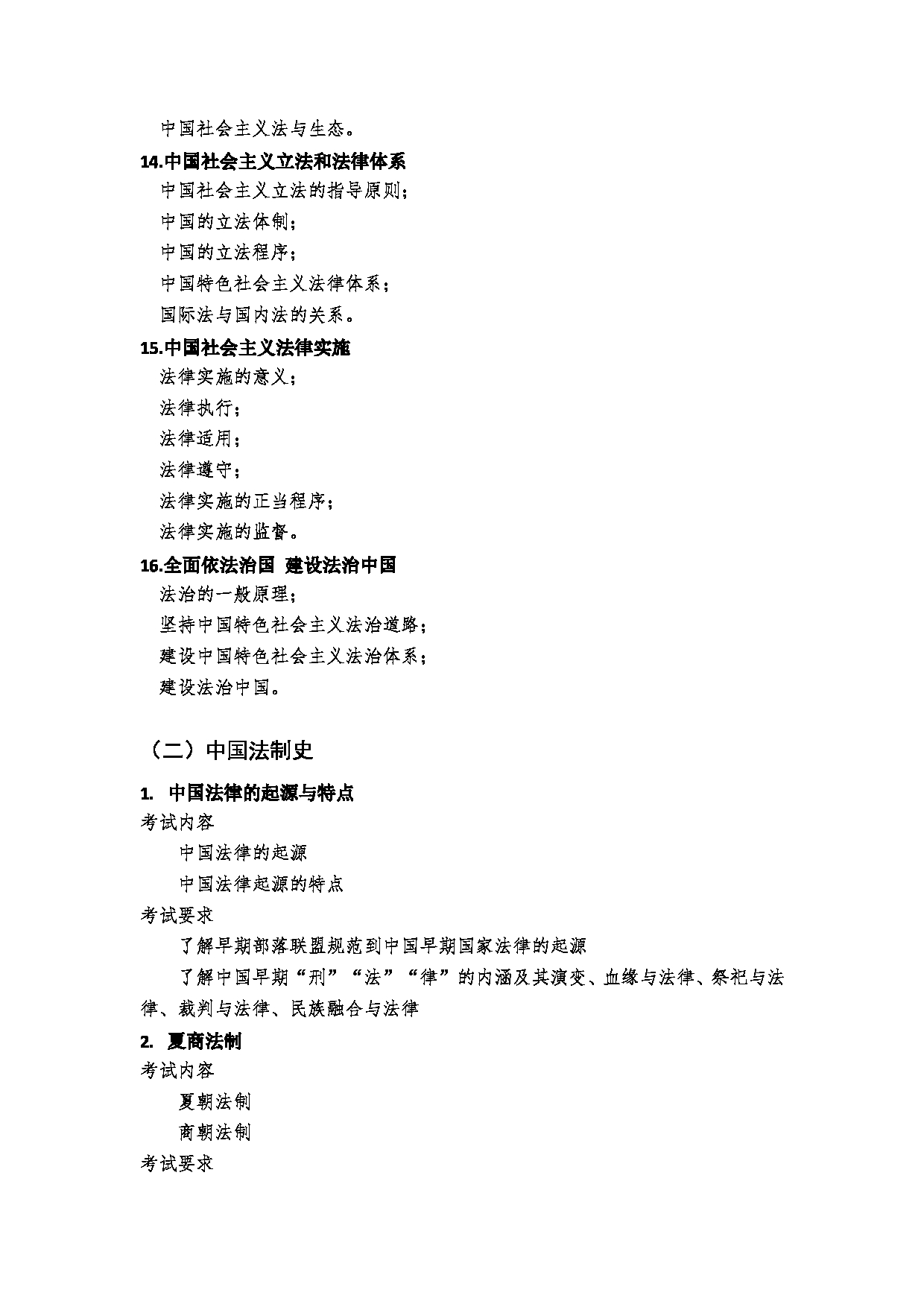 中国社会主义法与生态。

14.中国社会主义立法和法律体系

中国社会主义立法的指导原则；

中国的立法体制；

中国的立法程序；

中国特色社会主义法律体系；

国际法与国内法的关系。

15.中国社会主义法律实施

法律实施的意义；

法律执行；

法律适用；

法律遵守；

法律实施的正当程序；

法律实施的监督。

16.全面依法治国 建设法治中国

法治的一般原理；

坚持中国特色社会主义法治道路；

建设中国特色社会主义法治体系；

建设法治中国。

（二）中国法制史

1. 中国法律的起源与特点

考试内容

中国法律的起源

中国法律起源的特点

考试要求

了解早期部落联盟规范到中国早期国家法律的起源

了解中国早期“刑”“法”“律”的内涵及其演变、血缘与法律、祭祀与法律、裁判与法律、民族融合与法律

2. 夏商法制

考试内容

夏朝法制

商朝法制

考试要求